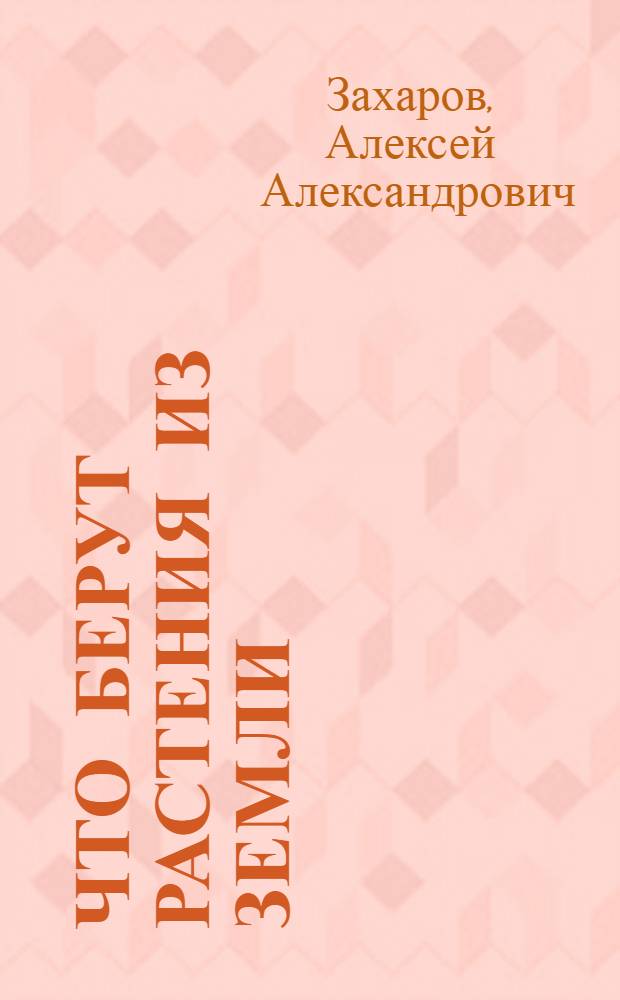 Захаров, Алексей Александрович

ЧТО БЕРУТ РАСТЕНИЯ ИЗ ЗЕМЛИ